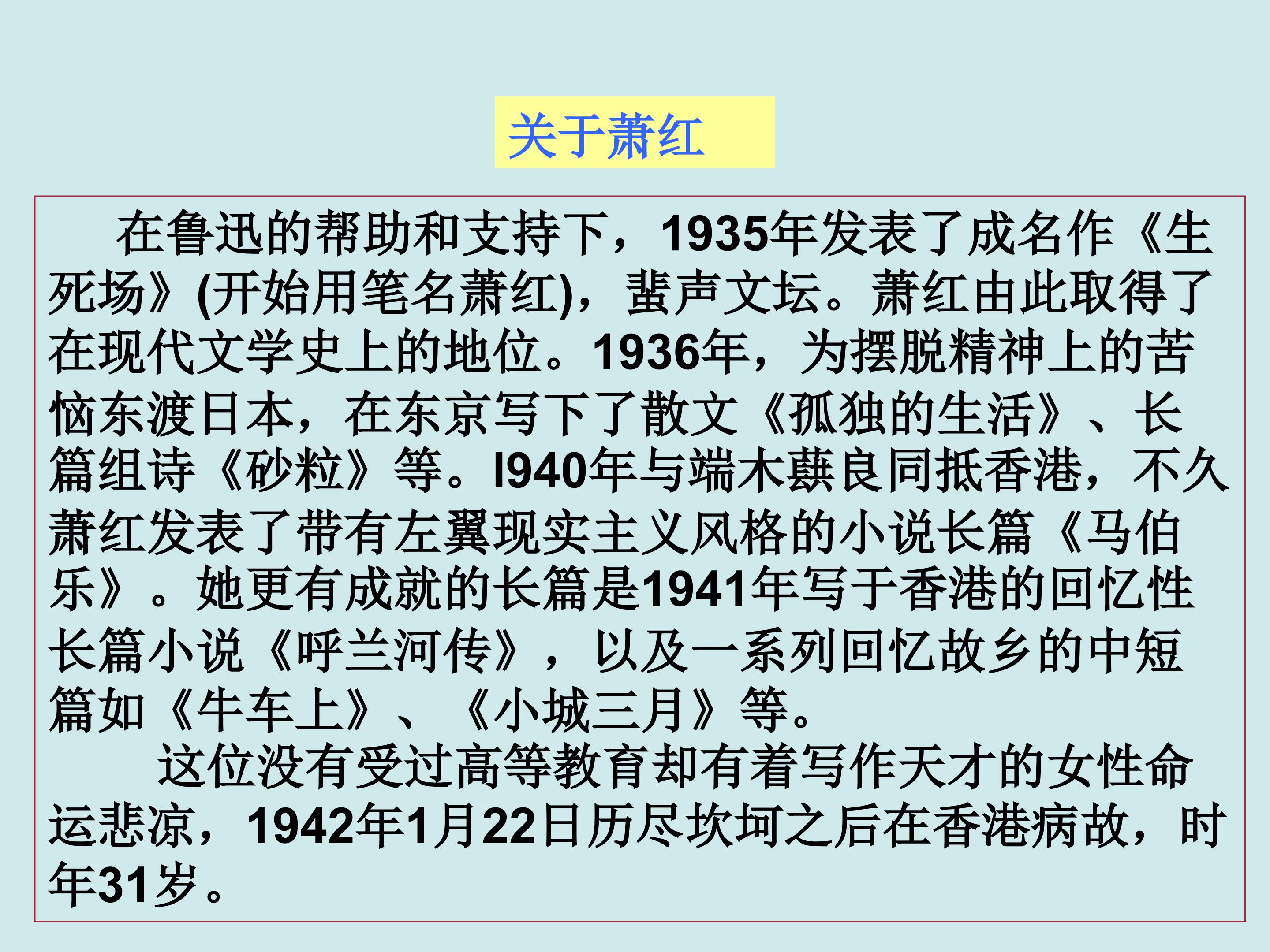 关于萧红

在鲁迅的帮助和支持下，1935年发表了成名作《生死场》(开始用笔名萧红)，蜚声文坛。萧红由此取得了在现代文学史上的地位。1936年，为摆脱精神上的苦恼东渡日本，在东京写下了散文《孤独的生活》、长篇组诗《砂粒》等。l940年与端木蕻良同抵香港，不久萧红发表了带有左翼现实主义风格的小说长篇《马伯乐》。她更有成就的长篇是1941年写于香港的回忆性长篇小说《呼兰河传》，以及一系列回忆故乡的中短篇如《牛车上》、《小城三月》等。

这位没有受过高等教育却有着写作天才的女性命运悲凉，1942年1月22日历尽坎坷之后在香港病故，时年31岁。